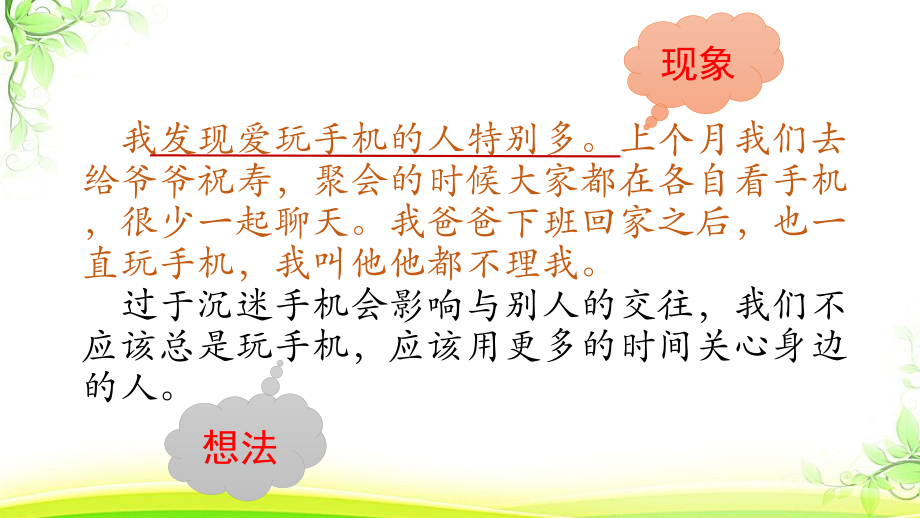 现象

我发现爱玩手机的人特别多。上个月我们去给爷爷祝寿，聚会的时候大家都在各自看手机，很少一起聊天。我爸爸下班回家之后，也一直玩手机，我叫他他都不理我。

过于沉迷手机会影响与别人的交往，我们不应该总是玩手机，应该用更多的时间关心身边的人。

想法